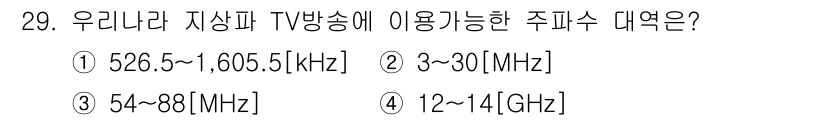 29. 우리나라 지상파 TV방송에 이용가능한 주파수 대역은?

① 526.5~1,605.5[kHz] ② 3~30[MHz]

③ 54~88[MHz] ④ 12~14[GHz]